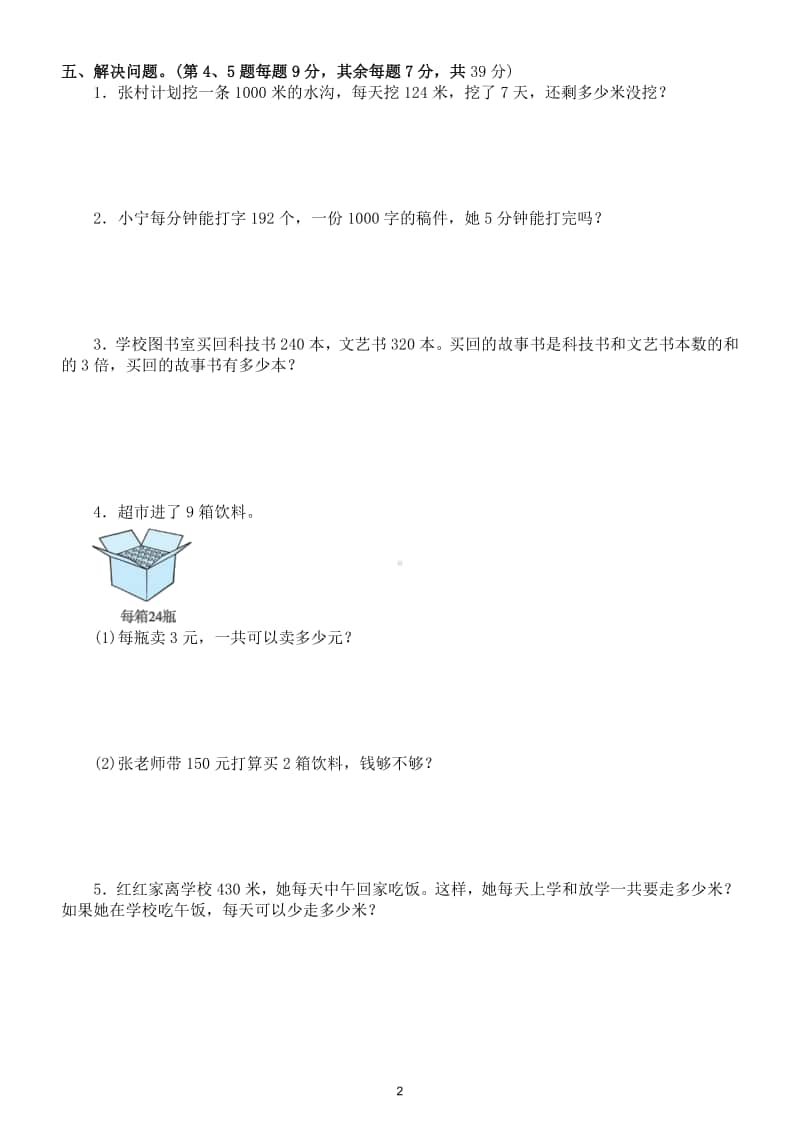 五、解决问题。(第 4、5 题每题 9 分，其余每题 7 分，共 39 分)

1．张村计划挖一条 1000 米的水沟，每天挖 124 米，挖了 7 天，还剩多少米没挖？

2．小宁每分钟能打字 192 个，一份 1000 字的稿件，她 5 分钟能打完吗？

3．学校图书室买回科技书 240 本，文艺书 320 本。买回的故事书是科技书和文艺书本数的和的 3 倍，买回的故事书有多少本？

4．超市进了 9 箱饮料。

每箱24瓶

(1)每瓶卖 3 元，一共可以卖多少元？

(2)张老师带 150 元打算买 2 箱饮料，钱够不够？

5．红红家离学校 430 米，她每天中午回家吃饭。这样，她每天上学和放学一共要走多少米？如果她在学校吃午饭，每天可以少走多少米？

2